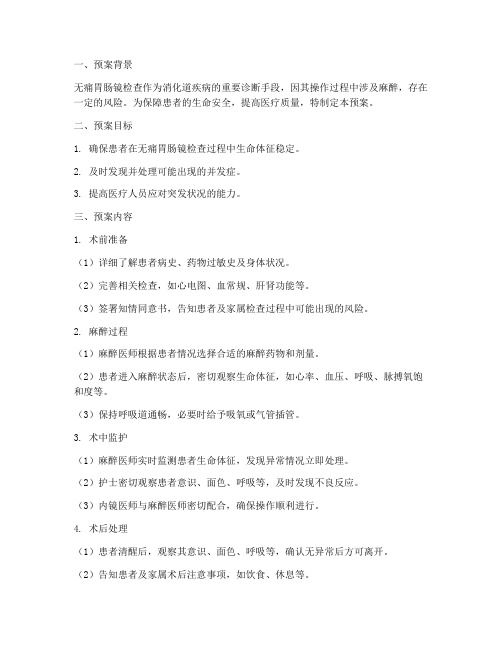 一、预案背景

无痛胃肠镜检查作为消化道疾病的重要诊断手段，因其操作过程中涉及麻醉，存在一定的风险。为保障患者的生命安全，提高医疗质量，特制定本预案。

二、预案目标

1. 确保患者在无痛胃肠镜检查过程中生命体征稳定。

2. 及时发现并处理可能出现的并发症。

3. 提高医疗人员应对突发状况的能力。

三、预案内容

1. 术前准备

（1）详细了解患者病史、药物过敏史及身体状况。

（2）完善相关检查，如心电图、血常规、肝肾功能等。

（3）签署知情同意书，告知患者及家属检查过程中可能出现的风险。

2. 麻醉过程

（1）麻醉医师根据患者情况选择合适的麻醉药物和剂量。

（2）患者进入麻醉状态后，密切观察生命体征，如心率、血压、呼吸、脉搏氧饱和度等。

（3）保持呼吸道通畅，必要时给予吸氧或气管插管。

3. 术中监护

（1）麻醉医师实时监测患者生命体征，发现异常情况立即处理。

（2）护士密切观察患者意识、面色、呼吸等，及时发现不良反应。

（3）内镜医师与麻醉医师密切配合，确保操作顺利进行。

4. 术后处理

（1）患者清醒后，观察其意识、面色、呼吸等，确认无异常后方可离开。

（2）告知患者及家属术后注意事项，如饮食、休息等。